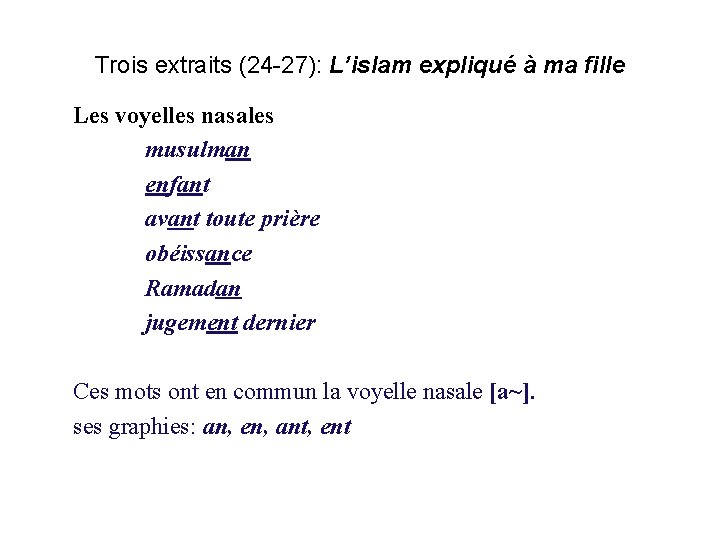 Trois extraits (24-27): L'islam expliqué à ma fille

Les voyelles nasales

musulman
enfant
avant toute prière
obéissance
Ramadan
jugement dernier

Ces mots ont en commun la voyelle nasale [a~].
ses graphies: an, en, ant, ent